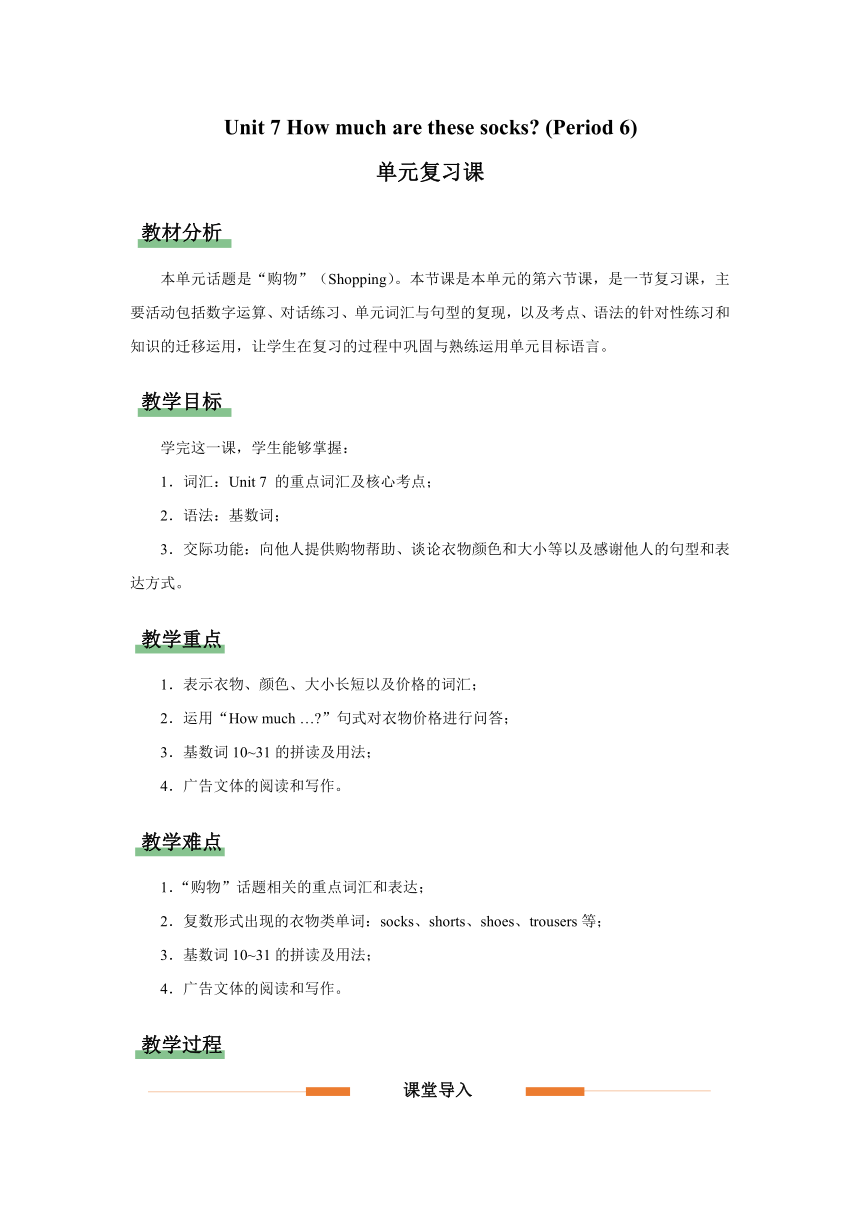 Unit 7 How much are these socks? (Period 6)

单元复习课

教材分析

本单元话题是“购物”（Shopping）。本节课是本单元的第六节课，是一节复习课，主要活动包括数字运算、对话练习、单元词汇与句型的复现，以及考点、语法的针对性练习和知识的迁移运用，让学生在复习的过程中巩固与熟练运用单元目标语言。

教学目标

学完这一课，学生能够掌握：

1．词汇：Unit 7 的重点词汇及核心考点；

2．语法：基数词；

3．交际功能：向他人提供购物帮助、谈论衣物颜色和大小等以及感谢他人的句型和表达方式。

教学重点

1．表示衣物、颜色、大小长短以及价格的词汇；

2．运用“How much …?”句式对衣物价格进行问答；

3．基数词 10~31 的拼读及用法；

4．广告文体的阅读和写作。

教学难点

1．“购物”话题相关的重点词汇和表达；

2．复数形式出现的衣物类单词：socks、shorts、shoes、trousers 等；

3．基数词 10~31 的拼读及用法；

4．广告文体的阅读和写作。

教学过程

课堂导入